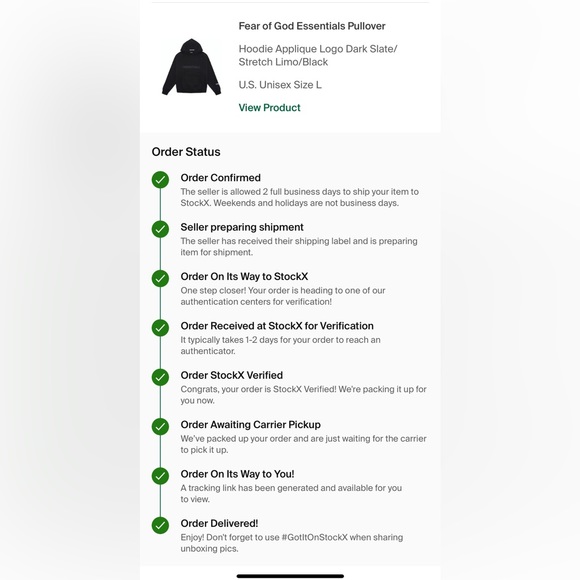 Fear of God Essentials Pullover

Hoodie Applique Logo Dark Slate/ Stretch Limo/Black

U.S. Unisex Size L

View Product

Order Status

Order Confirmed
The seller is allowed 2 full business days to ship your item to StockX. Weekends and holidays are not business days.

Seller preparing shipment
The seller has received their shipping label and is preparing item for shipment.

Order On Its Way to StockX
One step closer! Your order is heading to one of our authentication centers for verification!

Order Received at StockX for Verification
It typically takes 1-2 days for your order to reach an authenticator.

Order StockX Verified
Congrats, your order is StockX Verified! We're packing it up for you now.

Order Awaiting Carrier Pickup
We've packed up your order and are just waiting for the carrier to pick it up.

Order On Its Way to You!
A tracking link has been generated and available for you to view.

Order Delivered!
Enjoy! Don't forget to use #GotItOnStockX when sharing unboxing pics.